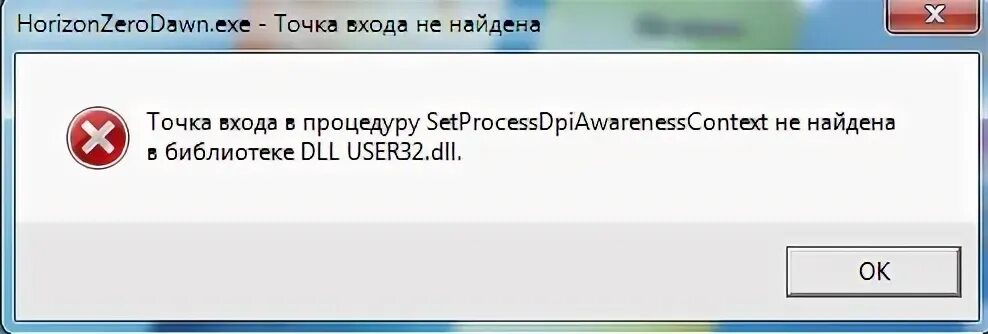 HorizonZeroDawn.exe - Точка входа не найдена

Точка входа в процедуру SetProcessDpiAwarenessContext не найдена в библиотеке DLL USER32.dll.

OK